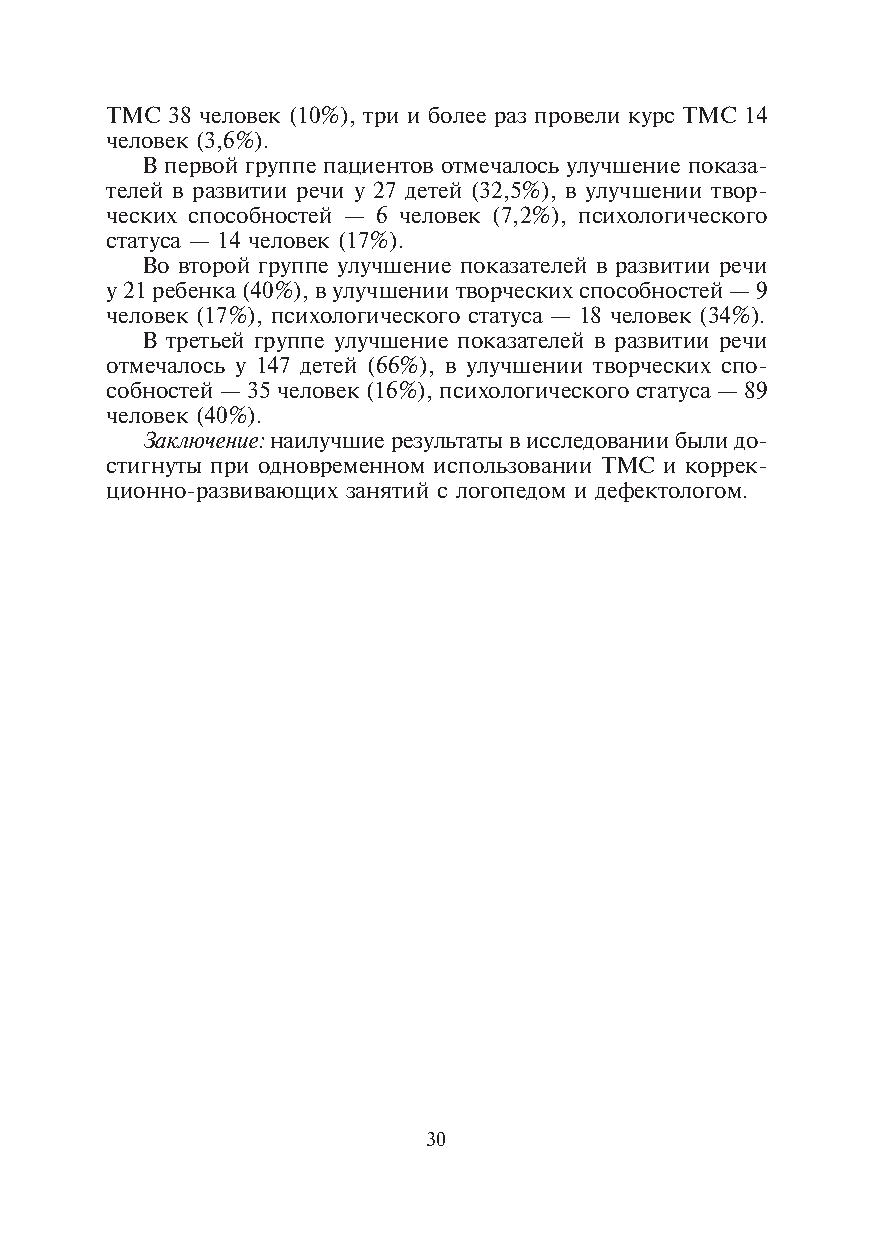 ТМС 38 человек (10%), три и более раз провели курс ТМС 14 человек (3,6%).

В первой группе пациентов отмечалось улучшение показателей в развитии речи у 27 детей (32,5%), в улучшении творческих способностей — 6 человек (7,2%), психологического статуса — 14 человек (17%).

Во второй группе улучшение показателей в развитии речи у 21 ребенка (40%), в улучшении творческих способностей — 9 человек (17%), психологического статуса — 18 человек (34%).

В третьей группе улучшение показателей в развитии речи отмечалось у 147 детей (66%), в улучшении творческих способностей — 35 человек (16%), психологического статуса — 89 человек (40%).

Заключение: наилучшие результаты в исследовании были достигнуты при одновременном использовании ТМС и коррекционно-развивающих занятий с логопедом и дефектологом.

30